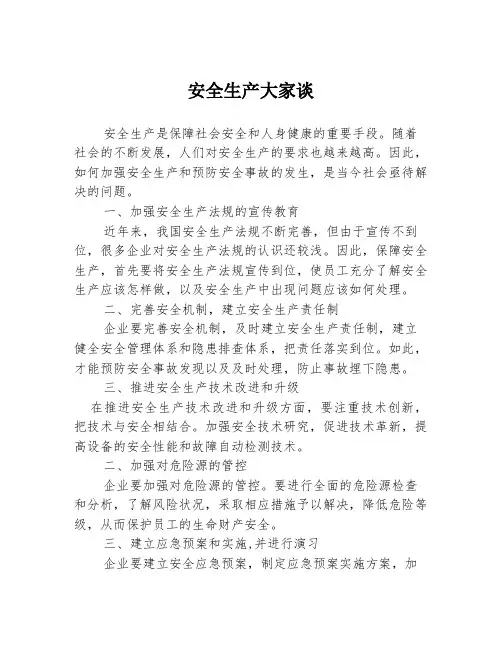 安全生产大家谈

安全生产是保障社会安全和人身健康的重要手段。随着社会的不断发展，人们对安全生产的要求也越来越高。因此，如何加强安全生产和预防安全事故的发生，是当今社会亟待解决的问题。

一、加强安全生产法规的宣传教育

近年来，我国安全生产法规不断完善，但由于宣传不到位，很多企业对安全生产法规的认识还较浅。因此，保障安全生产，首先要将安全生产法规宣传到位，使员工充分了解安全生产应该怎样做，以及安全生产中出现问题应该如何处理。

二、完善安全机制，建立安全生产责任制

企业要完善安全机制，及时建立安全生产责任制，建立健全安全管理体系和隐患排查体系，把责任落实到位。如此，才能预防安全事故发现以及及时处理，防止事故埋下隐患。

三、推进安全生产技术改进和升级

在推进安全生产技术改进和升级方面，要注重技术创新，把技术与安全相结合。加强安全技术研究，促进技术革新，提高设备的安全性能和故障自动检测技术。

二、加强对危险源的管控

企业要加强对危险源的管控。要进行全面的危险源检查和分析，了解风险状况，采取相应措施予以解决，降低危险等级，从而保护员工的生命财产安全。

三、建立应急预案和实施,并进行演习

企业要建立安全应急预案，制定应急预案实施方案，加